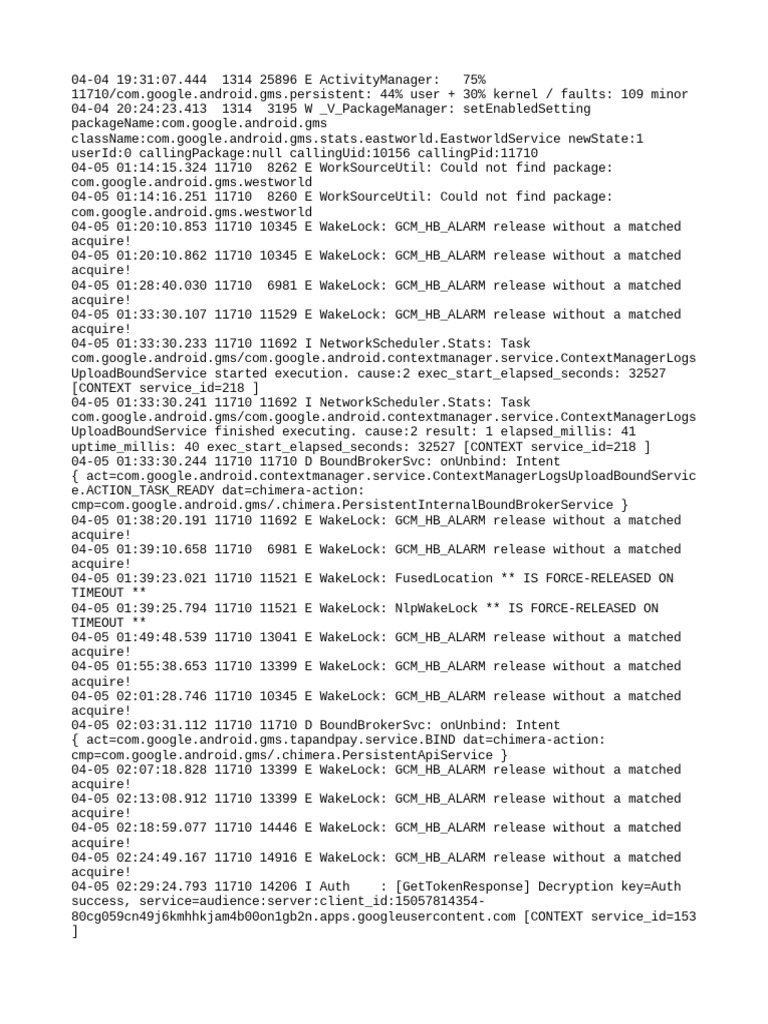 04-04 19:31:07.444 1314 25896 E ActivityManager: 75% 11710/com.google.android.gms.persistent: 44% user + 30% kernel / faults: 109 minor
04-04 20:24:23.413 1314 3195 W _V_PackageManager: setEnabledSetting packageName:com.google.android.gms className:com.google.android.gms.stats.eastworld.EastworldService newState:1 userId:0 callingPackage:null callingUid:10156 callingPid:11710
04-05 01:14:15.324 11710 8262 E WorkSourceUtil: Could not find package: com.google.android.gms.westworld
04-05 01:14:16.251 11710 8260 E WorkSourceUtil: Could not find package: com.google.android.gms.westworld
04-05 01:20:10.853 11710 10345 E WakeLock: GCM_HB_ALARM release without a matched acquire!
04-05 01:20:10.862 11710 10345 E WakeLock: GCM_HB_ALARM release without a matched acquire!
04-05 01:28:40.030 11710 6981 E WakeLock: GCM_HB_ALARM release without a matched acquire!
04-05 01:33:30.107 11710 11529 E WakeLock: GCM_HB_ALARM release without a matched acquire!
04-05 01:33:30.233 11710 11692 I NetworkScheduler.Stats: Task com.google.android.gms/com.google.android.contextmanager.service.ContextManagerLogsUploadBoundService started execution. cause:2 exec_start_elapsed_seconds: 32527 [CONTEXT service_id=218 ]
04-05 01:33:30.241 11710 11692 I NetworkScheduler.Stats: Task com.google.android.gms/com.google.android.contextmanager.service.ContextManagerLogsUploadBoundService finished executing. cause:2 result: 1 elapsed_millis: 41 uptime_millis: 40 exec_start_elapsed_seconds: 32527 [CONTEXT service_id=218 ]
04-05 01:33:30.244 11710 11710 D BoundBrokerSvc: onUnbind: Intent { act=com.google.android.contextmanager.service.ContextManagerLogsUploadBoundService.ACTION_TASK_READY dat=chimera-action: cmp=com.google.android.gms/.chimera.PersistentInternalBoundBrokerService }
04-05 01:38:20.191 11710 11692 E WakeLock: GCM_HB_ALARM release without a matched acquire!
04-05 01:39:10.658 11710 6981 E WakeLock: GCM_HB_ALARM release without a matched acquire!
04-05 01:39:23.021 11710 11521 E WakeLock: FusedLocation ** IS FORCE-RELEASED ON TIMEOUT **
04-05 01:39:25.794 11710 11521 E WakeLock: NlpWakeLock ** IS FORCE-RELEASED ON TIMEOUT **
04-05 01:49:48.539 11710 13041 E WakeLock: GCM_HB_ALARM release without a matched acquire!
04-05 01:55:38.653 11710 13399 E WakeLock: GCM_HB_ALARM release without a matched acquire!
04-05 02:01:28.746 11710 10345 E WakeLock: GCM_HB_ALARM release without a matched acquire!
04-05 02:03:31.112 11710 11710 D BoundBrokerSvc: onUnbind: Intent { act=com.google.android.gms.tapandpay.service.BIND dat=chimera-action: cmp=com.google.android.gms/.chimera.PersistentApiService }
04-05 02:07:18.828 11710 13399 E WakeLock: GCM_HB_ALARM release without a matched acquire!
04-05 02:13:08.912 11710 13399 E WakeLock: GCM_HB_ALARM release without a matched acquire!
04-05 02:18:59.077 11710 14446 E WakeLock: GCM_HB_ALARM release without a matched acquire!
04-05 02:24:49.167 11710 14916 E WakeLock: GCM_HB_ALARM release without a matched acquire!
04-05 02:29:24.793 11710 14206 I Auth : [GetTokenResponse] Decryption key=Auth success, service=audience:server:client_id:15057814354-80cg059cn49j6kmhhkjam4b00on1gb2n.apps.googleusercontent.com [CONTEXT service_id=153 ]